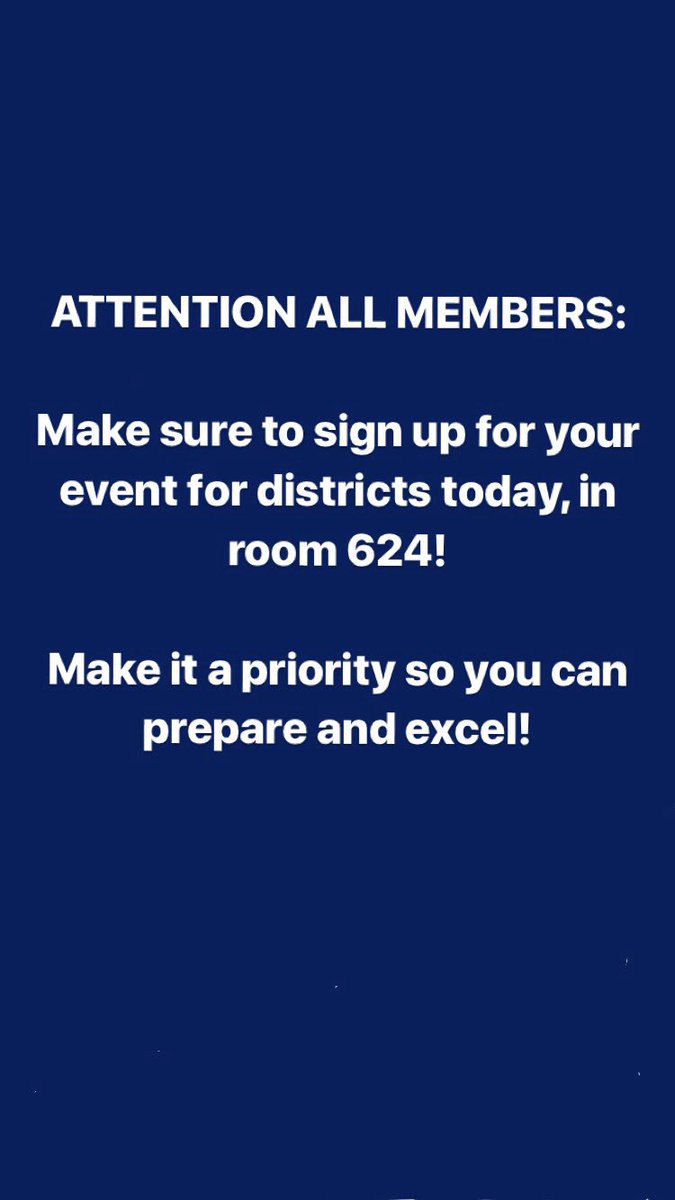 ATTENTION ALL MEMBERS:

Make sure to sign up for your event for districts today, in room 624!

Make it a priority so you can prepare and excel!